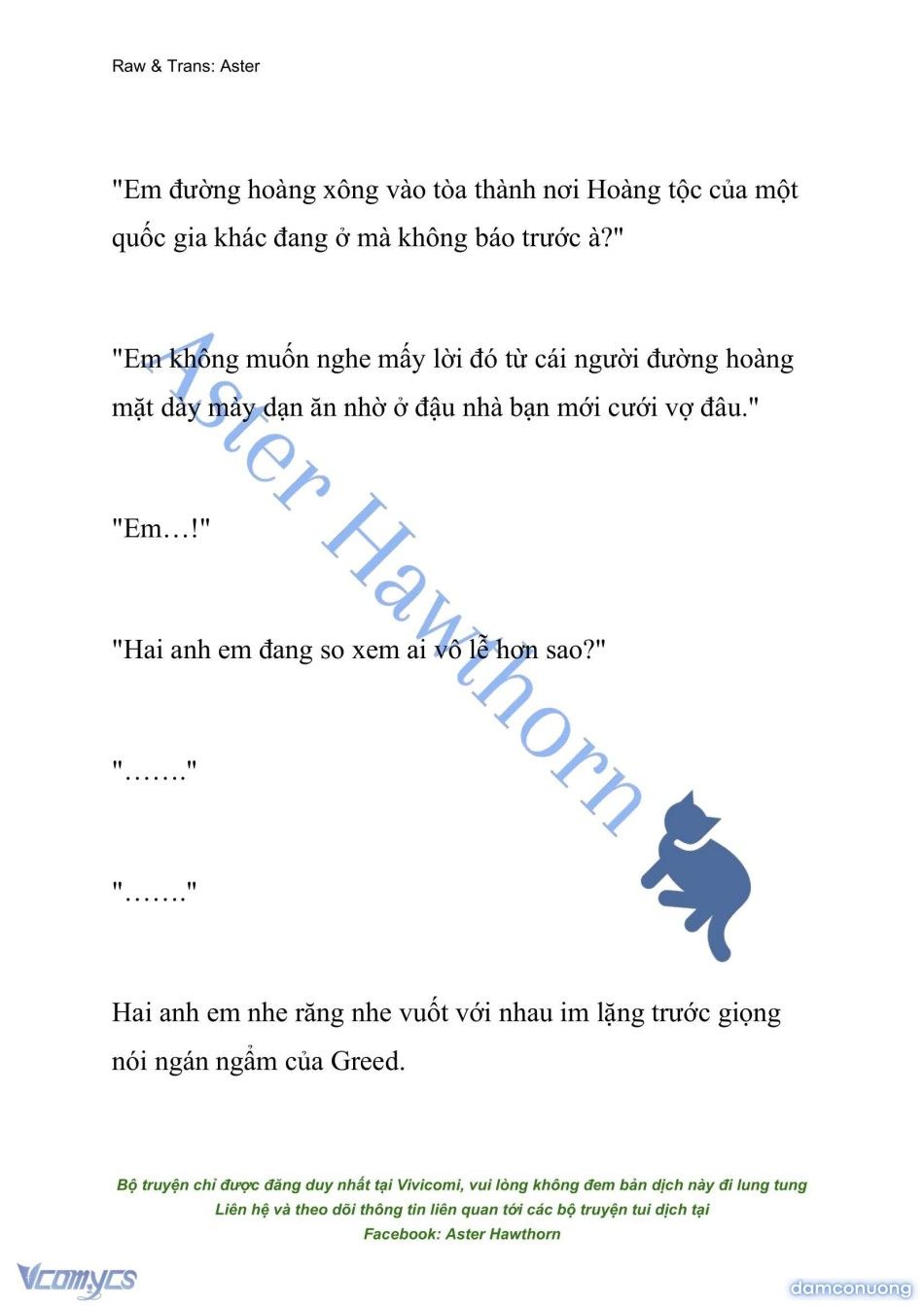 Raw & Trans: Aster

"Em đường hoàng xông vào tòa thành nơi Hoàng tộc của một quốc gia khác đang ở mà không báo trước à?"

"Em không muốn nghe mấy lời đó từ cái người đường hoàng mặt dày mày dạn ăn nhờ ở đậu nhà bạn mới cưới vợ đâu."

"Em…!"

"Hai anh em đang so xem ai vô lễ hơn sao?"

"……."

"……."

Hai anh em nhe răng nhe vuốt với nhau im lặng trước giọng nói ngán ngẩm của Greed.

Aster Hawthorn

Bộ truyện chỉ được đăng duy nhất tại Vivicomi, vui lòng không đem bản dịch này đi lung tung
Liên hệ và theo dõi thông tin liên quan tới các bộ truyện tui dịch tại
Facebook: Aster Hawthorn

Vcomycs

damconuong